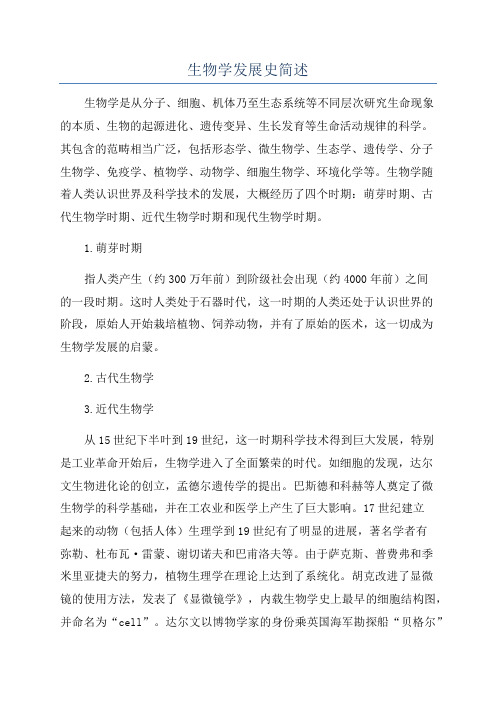 生物学发展史简述

生物学是从分子、细胞、机体乃至生态系统等不同层次研究生命现象的本质、生物的起源进化、遗传变异、生长发育等生命活动规律的科学。其包含的范畴相当广泛，包括形态学、微生物学、生态学、遗传学、分子生物学、免疫学、植物学、动物学、细胞生物学、环境化学等。生物学随着人类认识世界及科学技术的发展，大概经历了四个时期：萌芽时期、古代生物学时期、近代生物学时期和现代生物学时期。

1.萌芽时期

指人类产生（约300万年前）到阶级社会出现（约4000年前）之间的一段时期。这时人类处于石器时代，这一时期的人类还处于认识世界的阶段，原始人开始栽培植物、饲养动物，并有了原始的医术，这一切成为生物学发展的启蒙。

2.古代生物学

3.近代生物学

从15世纪下半叶到19世纪，这一时期科学技术得到巨大发展，特别是工业革命开始后，生物学进入了全面繁荣的时代。如细胞的发现，达尔文生物进化论的创立，孟德尔遗传学的提出。巴斯德和科赫等人奠定了微生物学的科学基础，并在工农业和医学上产生了巨大影响。17世纪建立起来的动物（包括人体）生理学到19世纪有了明显的进展，著名学者有弥勒、杜布瓦·雷蒙、谢切诺夫和巴甫洛夫等。由于萨克斯、普费弗和季米里亚捷夫的努力，植物生理学在理论上达到了系统化。胡克改进了显微镜的使用方法，发表了《显微镜学》，内载生物学史上最早的细胞结构图，并命名为“cell”。达尔文以博物学家的身份乘英国海军勘探船“贝格尔”